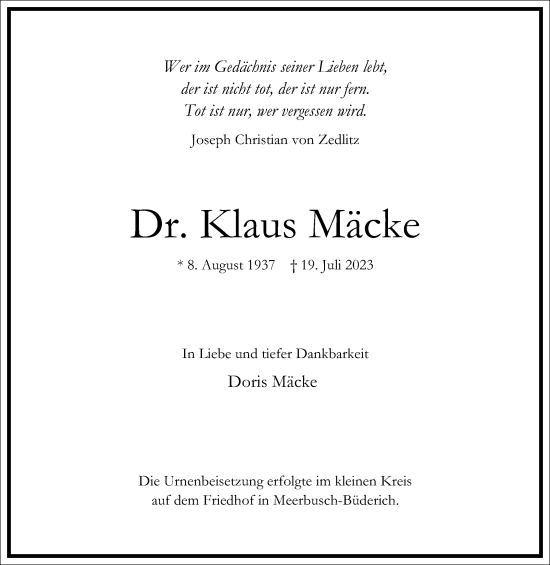 Wer im Gedächnis seiner Lieben lebt,
der ist nicht tot, der ist nur fern.
Tot ist nur, wer vergessen wird.

Joseph Christian von Zedlitz

Dr. Klaus Mäcke

* 8. August 1937 † 19. Juli 2023

In Liebe und tiefer Dankbarkeit

Doris Mäcke

Die Urnenbeisetzung erfolgte im kleinen Kreis auf dem Friedhof in Meerbusch-Büderich.